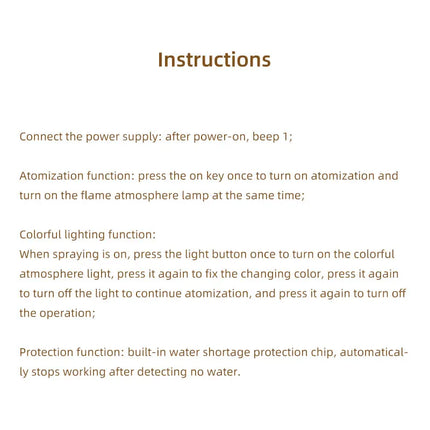 Instructions

Connect the power supply: after power-on, beep 1;

Atomization function: press the on key once to turn on atomization and turn on the flame atmosphere lamp at the same time;

Colorful lighting function:
When spraying is on, press the light button once to turn on the colorful atmosphere light, press it again to fix the changing color, press it again to turn off the light to continue atomization, and press it again to turn off the operation;

Protection function: built-in water shortage protection chip, automatically stops working after detecting no water.